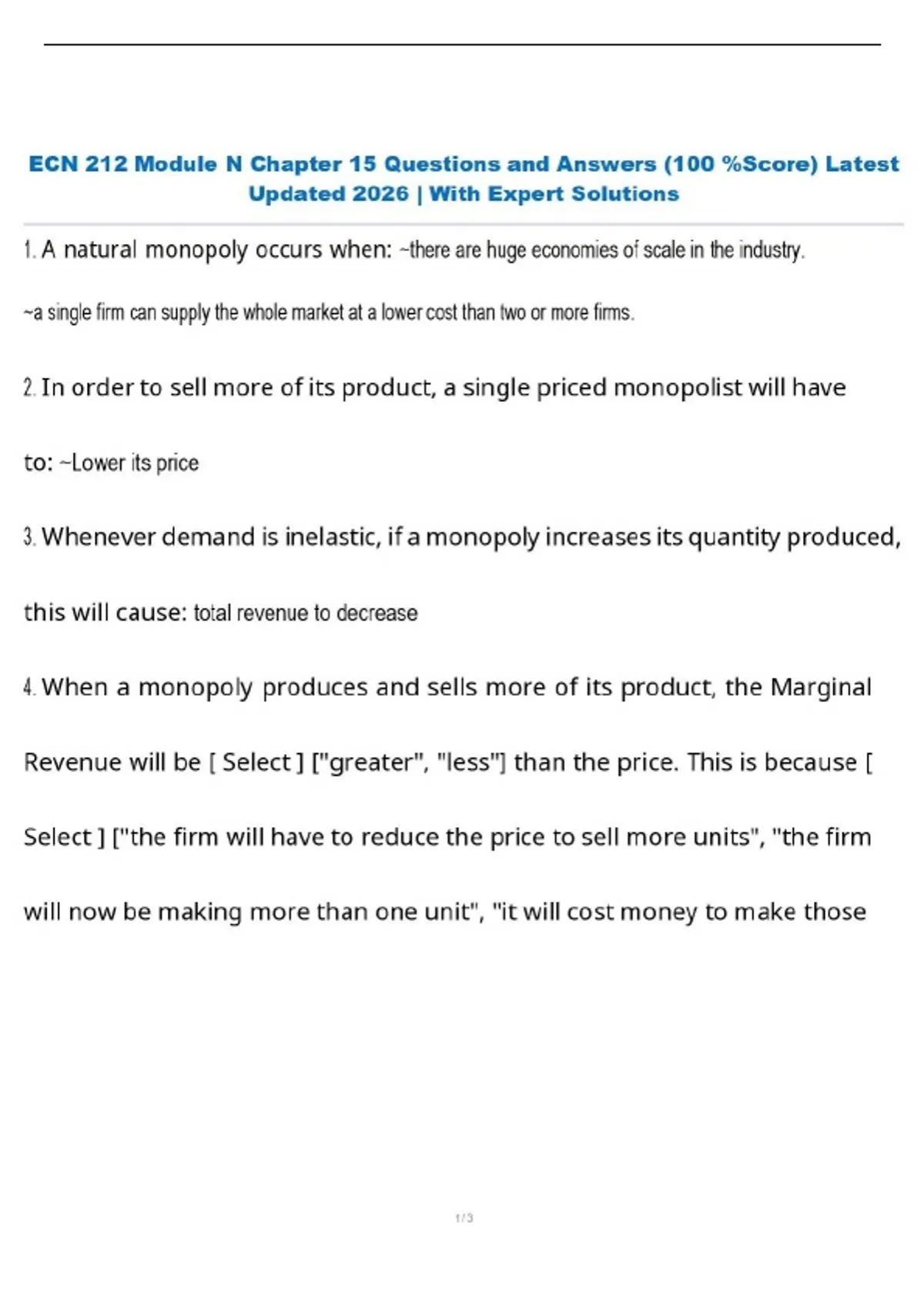 ECN 212 Module N Chapter 15 Questions and Answers (100 %Score) Latest Updated 2026 | With Expert Solutions

1. A natural monopoly occurs when: ~there are huge economies of scale in the industry.

~a single firm can supply the whole market at a lower cost than two or more firms.

2. In order to sell more of its product, a single priced monopolist will have to: ~Lower its price

3. Whenever demand is inelastic, if a monopoly increases its quantity produced, this will cause: total revenue to decrease

4. When a monopoly produces and sells more of its product, the Marginal Revenue will be [ Select ] ["greater", "less"] than the price. This is because [ Select ] ["the firm will have to reduce the price to sell more units", "the firm will now be making more than one unit", "it will cost money to make those

1 / 3